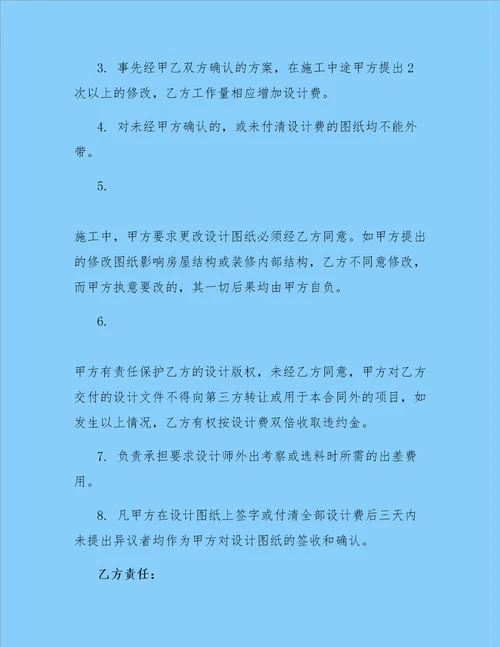 3. 事先经甲乙双方确认的方案，在施工中途甲方提出2次以上的修改，乙方工作量相应增加设计费。

4. 对未经甲方确认的，或未付清设计费的图纸均不能外带。

5.

施工中，甲方要求更改设计图纸必须经乙方同意。如甲方提出的修改图纸影响房屋结构或装修内部结构，乙方不同意修改，而甲方执意要改的，其一切后果均由甲方自负。

6.

甲方有责任保护乙方的设计版权，未经乙方同意，甲方对乙方交付的设计文件不得向第三方转让或用于本合同外的项目，如发生以上情况，乙方有权按设计费双倍收取违约金。

7. 负责承担要求设计师外出考察或选料时所需的出差费用。

8. 凡甲方在设计图纸上签字或付清全部设计费后三天内未提出异议者均作为甲方对设计图纸的签收和确认。

乙方责任：